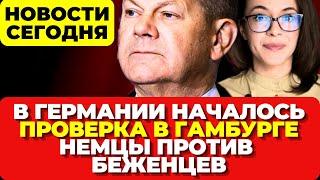 НОВОСТИ СЕГОДНЯ

В ГЕРМАНИИ НАЧАЛОСЬ ПРОВЕРКА В ГАМБУРГЕ НЕМЦЫ ПРОТИВ БЕЖЕНЦЕВ